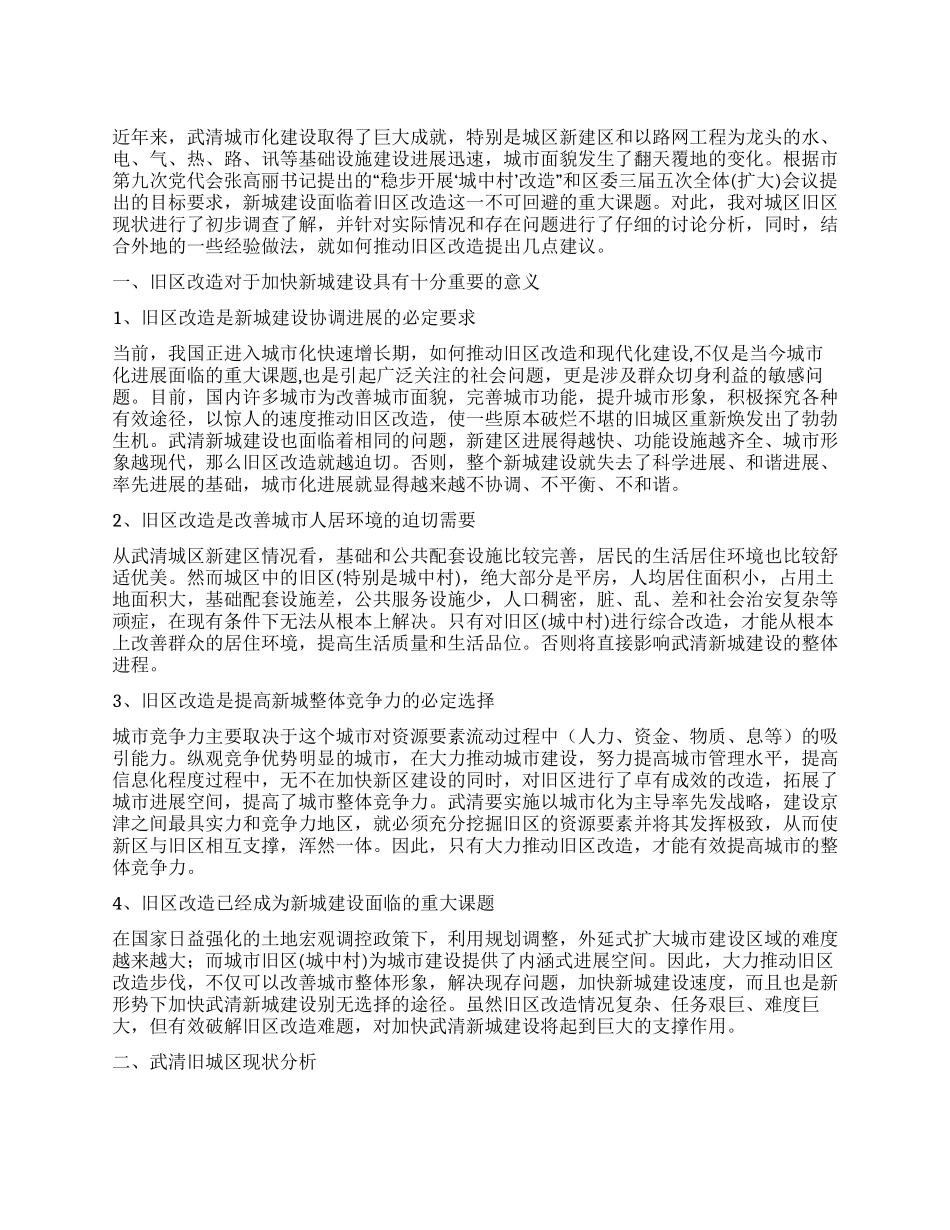 近年来，武清城市化建设取得了巨大成就，特别是城区新建区和以路网工程为龙头的水、电、气、热、路、讯等基础设施建设进展迅速，城市面貌发生了翻天覆地的变化。根据市第九次党代会张高丽书记提出的“稳步开展‘城中村’改造”和区委三届五次全体(扩大)会议提出的目标要求，新城建设面临着旧区改造这一不可回避的重大课题。对此，我对城区旧区现状进行了初步调查了解，并针对实际情况和存在问题进行了仔细的讨论分析，同时，结合外地的一些经验做法，就如何推动旧区改造提出几点建议。

一、旧区改造对于加快新城建设具有十分重要的意义

1、旧区改造是新城建设协调进展的必定要求

当前，我国正进入城市化快速增长期，如何推动旧区改造和现代化建设,不仅是当今城市化进展面临的重大课题,也是引起广泛关注的社会问题，更是涉及群众切身利益的敏感问题。目前，国内许多城市为改善城市面貌，完善城市功能，提升城市形象，积极探究各种有效途径，以惊人的速度推动旧区改造，使一些原本破烂不堪的旧城区重新焕发出了勃勃生机。武清新城建设也面临着相同的问题，新建区进展得越快、功能设施越齐全、城市形象越现代，那么旧区改造就越迫切。否则，整个新城建设就失去了科学进展、和谐进展、率先进展的基础，城市化进展就显得越来越不协调、不平衡、不和谐。

2、旧区改造是改善城市人居环境的迫切需要

从武清城区新建区情况看，基础和公共配套设施比较完善，居民的生活居住环境也比较舒适优美。然而城区中的旧区(特别是城中村)，绝大部分是平房，人均居住面积小，占用土地面积大，基础配套设施差，公共服务设施少，人口稠密，脏、乱、差和社会治安复杂等顽症，在现有条件下无法从根本上解决。只有对旧区(城中村)进行综合改造，才能从根本上改善群众的居住环境，提高生活质量和生活品位。否则将直接影响武清新城建设的整体进程。

3、旧区改造是提高新城整体竞争力的必定选择

城市竞争力主要取决于这个城市对资源要素流动过程中（人力、资金、物质、息等）的吸引能力。纵观竞争优势明显的城市，在大力推动城市建设，努力提高城市管理水平，提高信息化程度过程中，无不在加快新区建设的同时，对旧区进行了卓有成效的改造，拓展了城市进展空间，提高了城市整体竞争力。武清要实施以城市化为主导率先发战略，建设京津之间最具实力和竞争力地区，就必须充分挖掘旧区的资源要素并将其发挥极致，从而使新区与旧区相互支撑，浑然一体。因此，只有大力推动旧区改造，才能有效提高城市的整体竞争力。

4、旧区改造已经成为新城建设面临的重大课题

在国家日益强化的土地宏观调控政策下，利用规划调整，外延式扩大城市建设区域的难度越来越大；而城市旧区(城中村)为城市建设提供了内涵式进展空间。因此，大力推动旧区改造步伐，不仅可以改善城市整体形象，解决现存问题，加快新城建设速度，而且也是新形势下加快武清新城建设别无选择的途径。虽然旧区改造情况复杂、任务艰巨、难度巨大，但有效破解旧区改造难题，对加快武清新城建设将起到巨大的支撑作用。

二、武清旧城区现状分析